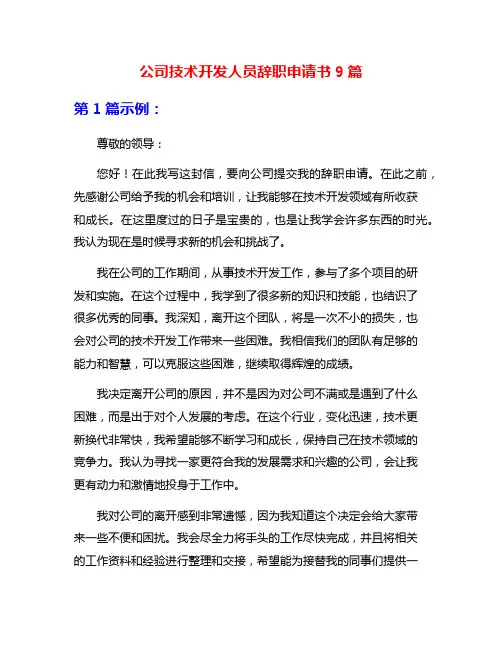 公司技术开发人员辞职申请书 9 篇

第 1 篇示例：

尊敬的领导：

您好！在此我写这封信，要向公司提交我的辞职申请。在此之前，先感谢公司给予我的机会和培训，让我能够在技术开发领域有所收获和成长。在这里度过的日子是宝贵的，也是让我学会许多东西的时光。我认为现在是时候寻求新的机会和挑战了。

我在公司的工作期间，从事技术开发工作，参与了多个项目的研发和实施。在这个过程中，我学到了很多新的知识和技能，也结识了很多优秀的同事。我深知，离开这个团队，将是一次不小的损失，也会对公司的技术开发工作带来一些困难。我相信我们的团队有足够的能力和智慧，可以克服这些困难，继续取得辉煌的成绩。

我决定离开公司的原因，并不是因为对公司不满或是遇到了什么困难，而是出于对个人发展的考虑。在这个行业，变化迅速，技术更新换代非常快，我希望能够不断学习和成长，保持自己在技术领域的竞争力。我认为寻找一家更符合我的发展需求和兴趣的公司，会让我更有动力和激情地投身于工作中。

我对公司的离开感到非常遗憾，因为我知道这个决定会给大家带来一些不便和困扰。我会尽全力将手头的工作尽快完成，并且将相关的工作资料和经验进行整理和交接，希望能为接替我的同事们提供一